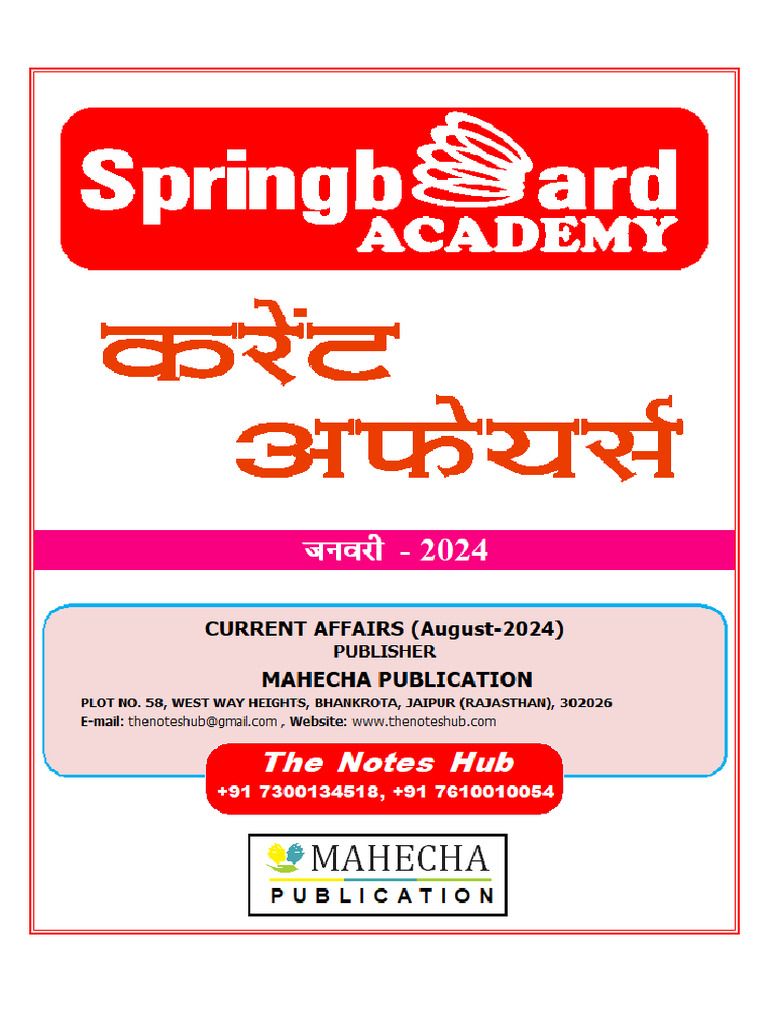 Springboard
ACADEMY

करेंट
अफेयर्स

जनवरी - 2024

CURRENT AFFAIRS (August-2024)
PUBLISHER
MAHECHA PUBLICATION
PLOT NO. 58, WEST WAY HEIGHTS, BHANKROTA, JAIPUR (RAJASTHAN), 302026
E-mail: thenoteshub@gmail.com , Website: www.thenoteshub.com

The Notes Hub
+91 7300134518, +91 7610010054

MAHECHA
PUBLICATION